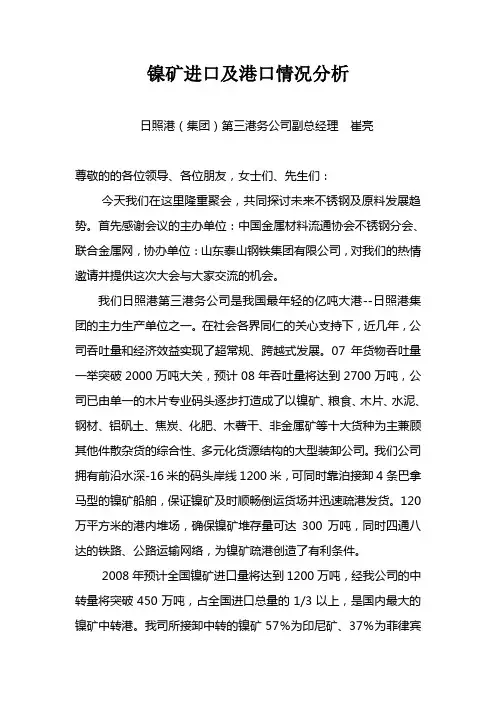 镍矿进口及港口情况分析

日照港（集团）第三港务公司副总经理　崔亮

尊敬的的各位领导、各位朋友，女士们、先生们：

今天我们在这里隆重聚会，共同探讨未来不锈钢及原料发展趋势。首先感谢会议的主办单位：中国金属材料流通协会不锈钢分会、联合金属网，协办单位：山东泰山钢铁集团有限公司，对我们的热情邀请并提供这次大会与大家交流的机会。

我们日照港第三港务公司是我国最年轻的亿吨大港--日照港集团的主力生产单位之一。在社会各界同仁的关心支持下，近几年，公司吞吐量和经济效益实现了超常规、跨越式发展。07 年货物吞吐量一举突破 2000 万吨大关，预计 08 年吞吐量将达到 2700 万吨，公司已由单一的木片专业码头逐步打造成了以镍矿、粮食、木片、水泥、钢材、铝矾土、焦炭、化肥、木薯干、非金属矿等十大货种为主兼顾其他件散杂货的综合性、多元化货源结构的大型装卸公司。我们公司拥有前沿水深-16 米的码头岸线 1200 米，可同时靠泊接卸 4 条巴拿马型的镍矿船舶，保证镍矿及时顺畅倒运货场并迅速疏港发货。120 万平方米的港内堆场，确保镍矿堆存量可达 300 万吨，同时四通八达的铁路、公路运输网络，为镍矿疏港创造了有利条件。

2008 年预计全国镍矿进口量将达到 1200 万吨，经我公司的中转量将突破 450 万吨，占全国进口总量的 1/3 以上，是国内最大的镍矿中转港。我司所接卸中转的镍矿 57%为印尼矿、37%为菲律宾